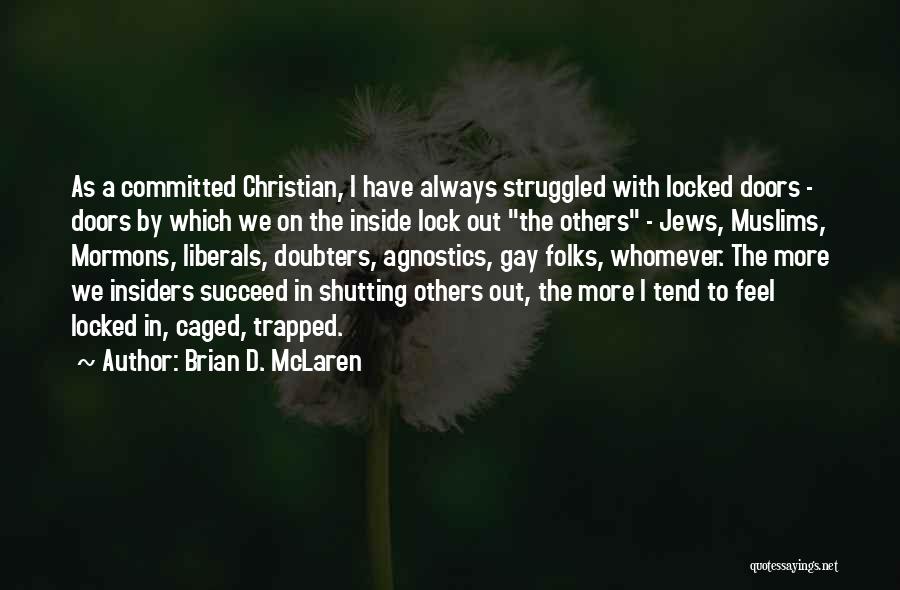 As a committed Christian, I have always struggled with locked doors - doors by which we on the inside lock out "the others" - Jews, Muslims, Mormons, liberals, doubters, agnostics, gay folks, whomever. The more we insiders succeed in shutting others out, the more I tend to feel locked in, caged, trapped.

~ Author: Brian D. McLaren

quotessayings.net